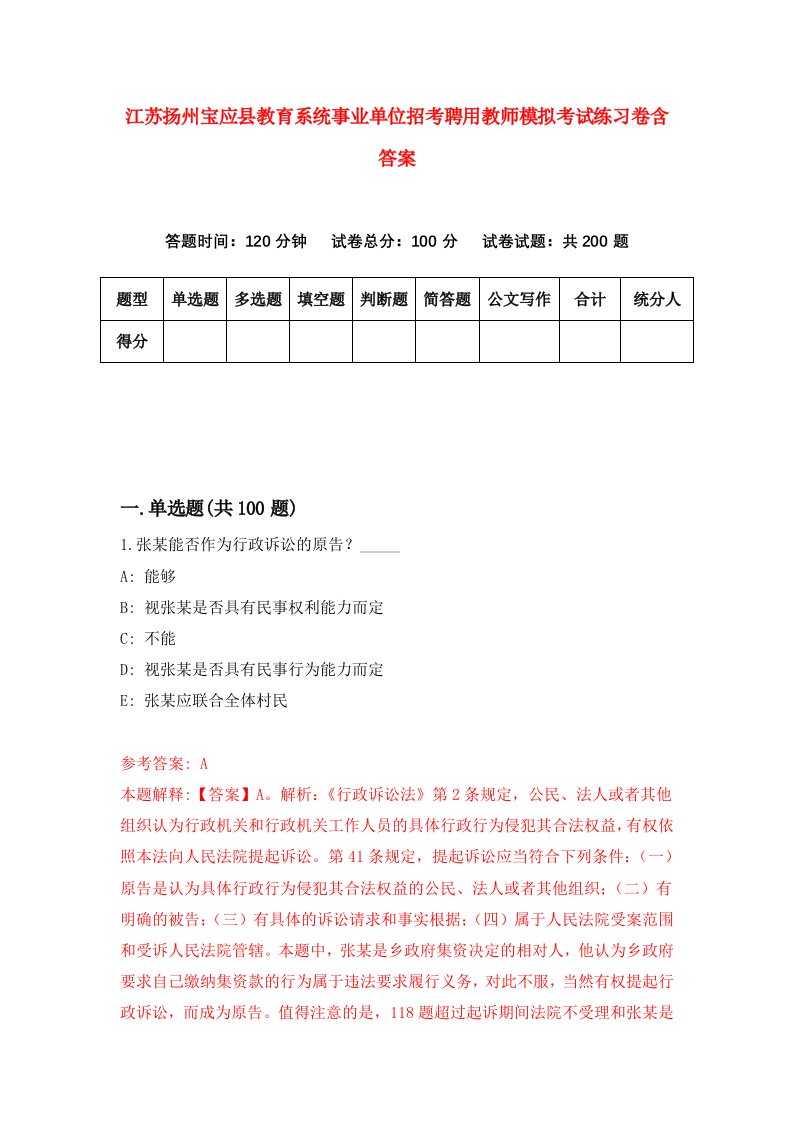 江苏扬州宝应县教育系统事业单位招考聘用教师模拟考试练习卷含答案

答题时间：120 分钟　试卷总分：100 分　试卷试题：共 200 题

| 题型 | 单选题 | 多选题 | 填空题 | 判断题 | 简答题 | 公文写作 | 合计 | 统分人 |
|---|---|---|---|---|---|---|---|---|
| 得分 | | | | | | | | |

一.单选题(共 100 题)

1.张某能否作为行政诉讼的原告？_____

A: 能够

B: 视张某是否具有民事权利能力而定

C: 不能

D: 视张某是否具有民事行为能力而定

E: 张某应联合全体村民

参考答案: A

本题解释:【答案】A。解析:《行政诉讼法》第 2 条规定，公民、法人或者其他组织认为行政机关和行政机关工作人员的具体行政行为侵犯其合法权益，有权依照本法向人民法院提起诉讼。第 41 条规定，提起诉讼应当符合下列条件:（一）原告是认为具体行政行为侵犯其合法权益的公民、法人或者其他组织;（二）有明确的被告;（三）有具体的诉讼请求和事实根据;（四）属于人民法院受案范围和受诉人民法院管辖。本题中，张某是乡政府集资决定的相对人，他认为乡政府要求自己缴纳集资款的行为属于违法要求履行义务，对此不服，当然有权提起行政诉讼，而成为原告。值得注意的是，118 题超过起诉期间法院不受理和张某是